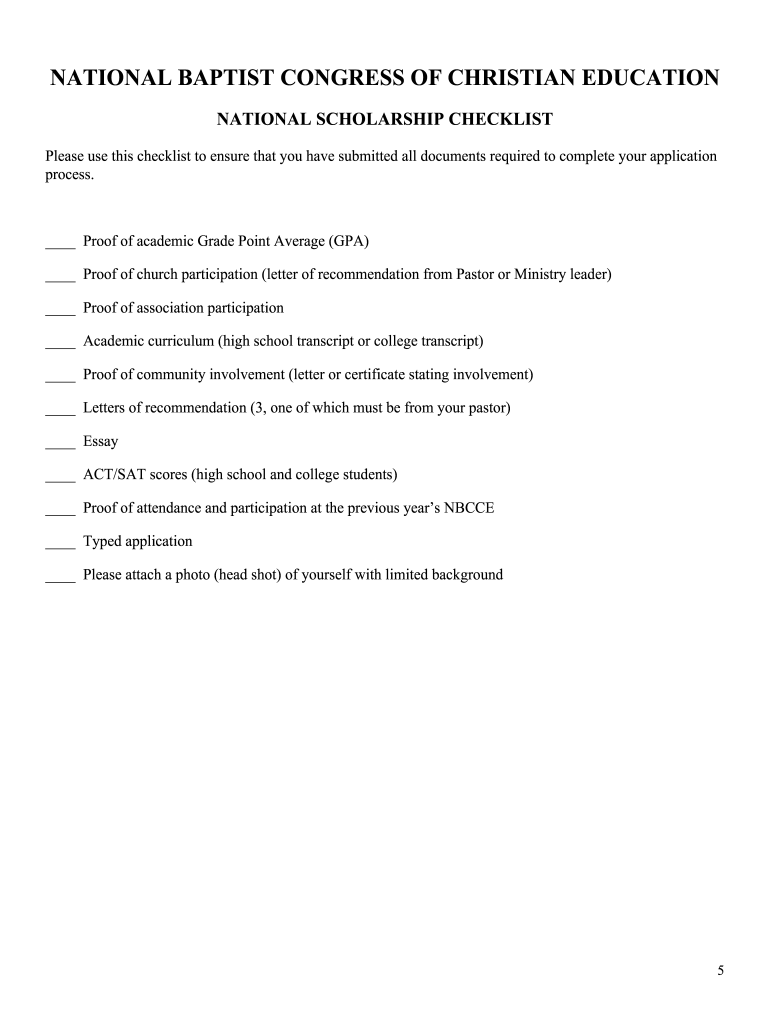 NATIONAL BAPTIST CONGRESS OF CHRISTIAN EDUCATION

NATIONAL SCHOLARSHIP CHECKLIST

Please use this checklist to ensure that you have submitted all documents required to complete your application process.

____ Proof of academic Grade Point Average (GPA)

____ Proof of church participation (letter of recommendation from Pastor or Ministry leader)

____ Proof of association participation

____ Academic curriculum (high school transcript or college transcript)

____ Proof of community involvement (letter or certificate stating involvement)

____ Letters of recommendation (3, one of which must be from your pastor)

____ Essay

____ ACT/SAT scores (high school and college students)

____ Proof of attendance and participation at the previous year's NBCCE

____ Typed application

____ Please attach a photo (head shot) of yourself with limited background

5